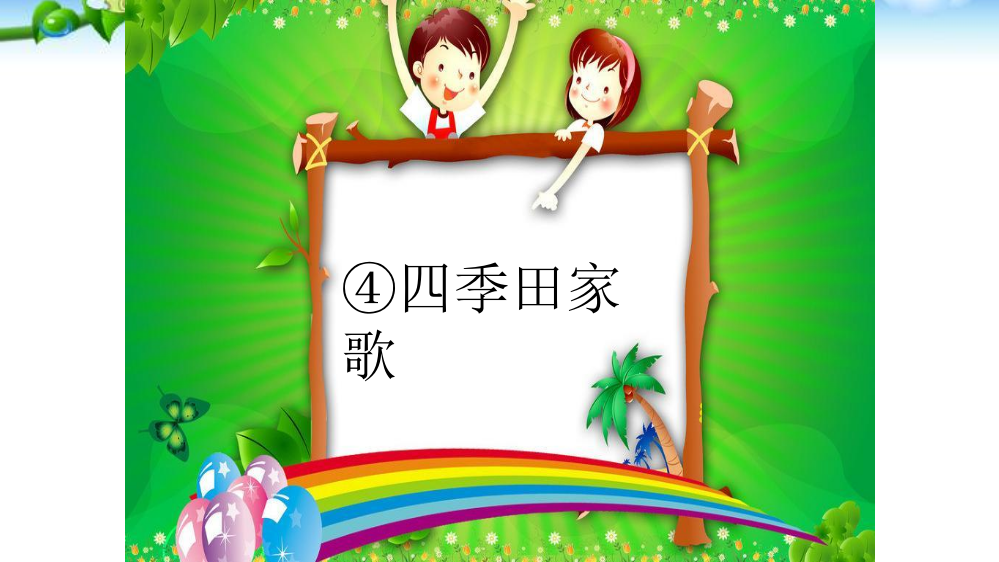 ④四季田家歌